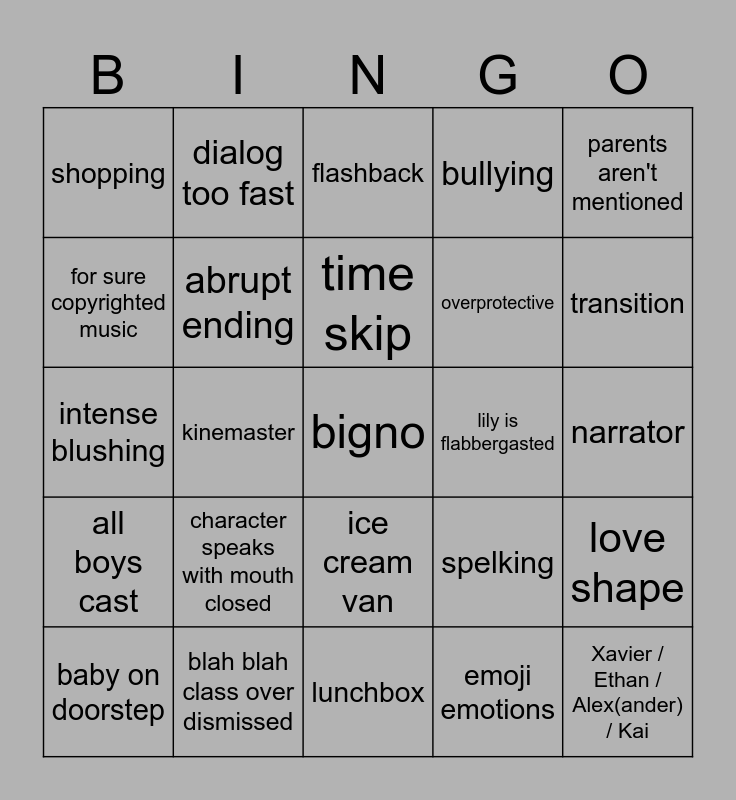 | B | I | N | G | O |
|---|---|---|---|---|
| shopping | dialog too fast | flashback | bullying | parents aren't mentioned |
| for sure copyrighted music | abrupt ending | time skip | overprotective | transition |
| intense blushing | kinemaster | bigno | lily is flabbergasted | narrator |
| all boys cast | character speaks with mouth closed | ice cream van | spelking | love shape |
| baby on doorstep | blah blah class over dismissed | lunchbox | emoji emotions | Xavier / Ethan / Alex(ander) / Kai |